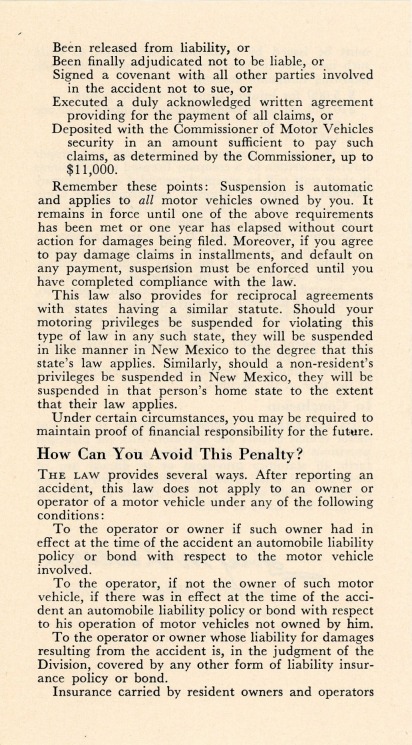 Been released from liability, or
Been finally adjudicated not to be liable, or
Signed a covenant with all other parties involved in the accident not to sue, or
Executed a duly acknowledged written agreement providing for the payment of all claims, or
Deposited with the Commissioner of Motor Vehicles security in an amount sufficient to pay such claims, as determined by the Commissioner, up to $11,000.

Remember these points: Suspension is automatic and applies to all motor vehicles owned by you. It remains in force until one of the above requirements has been met or one year has elapsed without court action for damages being filed. Moreover, if you agree to pay damage claims in installments, and default on any payment, suspension must be enforced until you have completed compliance with the law.

This law also provides for reciprocal agreements with states having a similar statute. Should your motoring privileges be suspended for violating this type of law in any such state, they will be suspended in like manner in New Mexico to the degree that this state's law applies. Similarly, should a non-resident's privileges be suspended in New Mexico, they will be suspended in that person's home state to the extent that their law applies.

Under certain circumstances, you may be required to maintain proof of financial responsibility for the future.

How Can You Avoid This Penalty?

THE LAW provides several ways. After reporting an accident, this law does not apply to an owner or operator of a motor vehicle under any of the following conditions:

To the operator or owner if such owner had in effect at the time of the accident an automobile liability policy or bond with respect to the motor vehicle involved.

To the operator, if not the owner of such motor vehicle, if there was in effect at the time of the accident an automobile liability policy or bond with respect to his operation of motor vehicles not owned by him.

To the operator or owner whose liability for damages resulting from the accident is, in the judgment of the Division, covered by any other form of liability insurance policy or bond.

Insurance carried by resident owners and operators